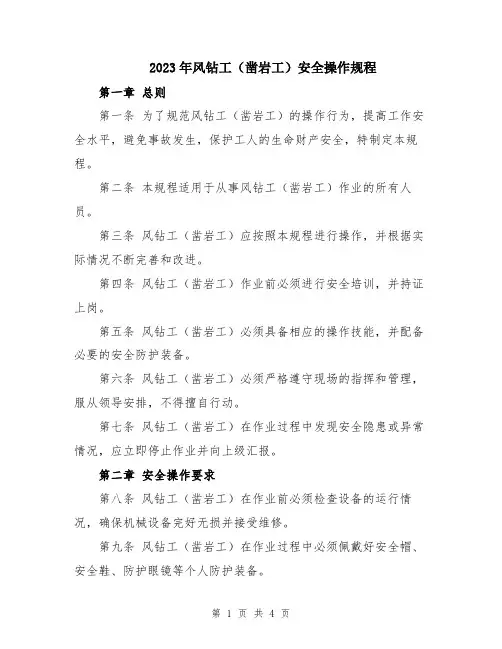 2023年风钻工（凿岩工）安全操作规程

第一章 总则

第一条 为了规范风钻工（凿岩工）的操作行为，提高工作安全水平，避免事故发生，保护工人的生命财产安全，特制定本规程。

第二条 本规程适用于从事风钻工（凿岩工）作业的所有人员。

第三条 风钻工（凿岩工）应按照本规程进行操作，并根据实际情况不断完善和改进。

第四条 风钻工（凿岩工）作业前必须进行安全培训，并持证上岗。

第五条 风钻工（凿岩工）必须具备相应的操作技能，并配备必要的安全防护装备。

第六条 风钻工（凿岩工）必须严格遵守现场的指挥和管理，服从领导安排，不得擅自行动。

第七条 风钻工（凿岩工）在作业过程中发现安全隐患或异常情况，应立即停止作业并向上级汇报。

第二章 安全操作要求

第八条 风钻工（凿岩工）在作业前必须检查设备的运行情况，确保机械设备完好无损并接受维修。

第九条 风钻工（凿岩工）在作业过程中必须佩戴好安全帽、安全鞋、防护眼镜等个人防护装备。

第 1 页 共 4 页